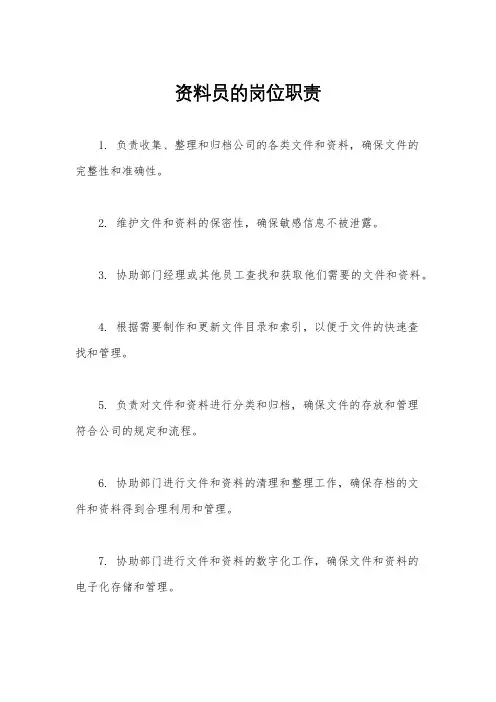 资料员的岗位职责

1. 负责收集、整理和归档公司的各类文件和资料，确保文件的完整性和准确性。

2. 维护文件和资料的保密性，确保敏感信息不被泄露。

3. 协助部门经理或其他员工查找和获取他们需要的文件和资料。

4. 根据需要制作和更新文件目录和索引，以便于文件的快速查找和管理。

5. 负责对文件和资料进行分类和归档，确保文件的存放和管理符合公司的规定和流程。

6. 协助部门进行文件和资料的清理和整理工作，确保存档的文件和资料得到合理利用和管理。

7. 协助部门进行文件和资料的数字化工作，确保文件和资料的电子化存储和管理。